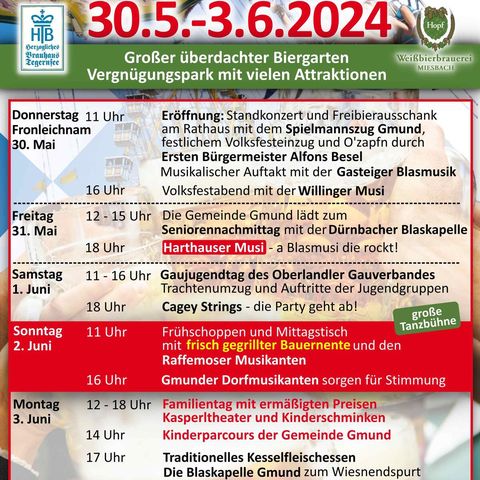 HTB
Herzogliches Brauhaus Tegernsee

30.5.-3.6.2024

Hopf
Weißbierbrauerei
MIESBACH

Großer überdachter Biergarten
Vergnügungspark mit vielen Attraktionen

| | | |
|---|---|---|
| Donnerstag Fronleichnam 30. Mai | 11 Uhr | Eröffnung: Standkonzert und Freibierausschank am Rathaus mit dem Spielmannszug Gmund, festlichem Volksfesteinzug und O'zapfn durch Ersten Bürgermeister Alfons Besel Musikalischer Auftakt mit der Gasteiger Blasmusik |
| | 16 Uhr | Volksfestabend mit der Willinger Musi |
| Freitag 31. Mai | 12 - 15 Uhr | Die Gemeinde Gmund lädt zum Seniorennachmittag mit der Dürnbacher Blaskapelle |
| | 18 Uhr | Harthauser Musi - a Blasmusi die rockt! |
| Samstag 1. Juni | 11 - 16 Uhr | Gaujugendtag des Oberlandler Gauverbandes Trachtenumzug und Auftritte der Jugendgruppen |
| | 18 Uhr | Cagey Strings - die Party geht ab! |
| Sonntag 2. Juni | 11 Uhr | Frühschoppen und Mittagstisch mit frisch gegrillter Bauernente und den Raffemoser Musikanten |
| | 16 Uhr | Gmunder Dorfmusikanten sorgen für Stimmung |
| Montag 3. Juni | 12 - 18 Uhr | Familientag mit ermäßigten Preisen Kasperltheater und Kinderschminken |
| | 14 Uhr | Kinderparcours der Gemeinde Gmund |
| | 17 Uhr | Traditionelles Kesselfleischessen Die Blaskapelle Gmund zum Wiesnendspurt |

große Tanzbühne